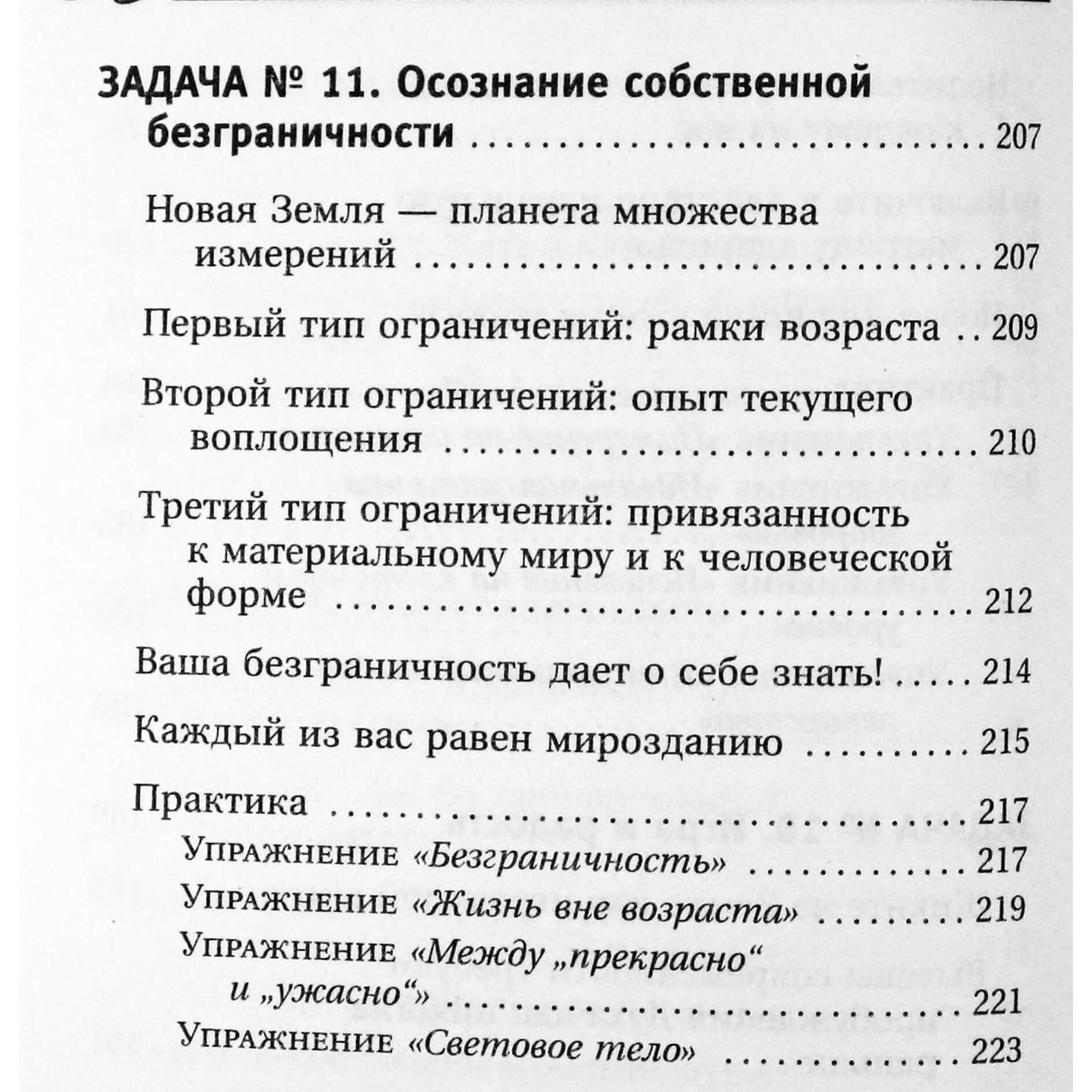 ЗАДАЧА № 11. Осознание собственной безграничности 207

Новая Земля — планета множества измерений 207

Первый тип ограничений: рамки возраста 209

Второй тип ограничений: опыт текущего воплощения 210

Третий тип ограничений: привязанность к материальному миру и к человеческой форме 212

Ваша безграничность дает о себе знать! 214

Каждый из вас равен мирозданию 215

Практика 217

Упражнение «Безграничность» 217

Упражнение «Жизнь вне возраста» 219

Упражнение «Между „прекрасно“ и „ужасно“» 221

Упражнение «Световое тело» 223